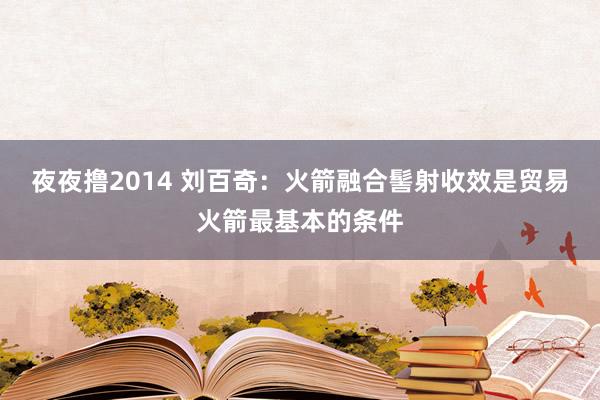 夜夜撸2014 刘百奇：火箭融合髻射收效是贸易火箭最基本的条件